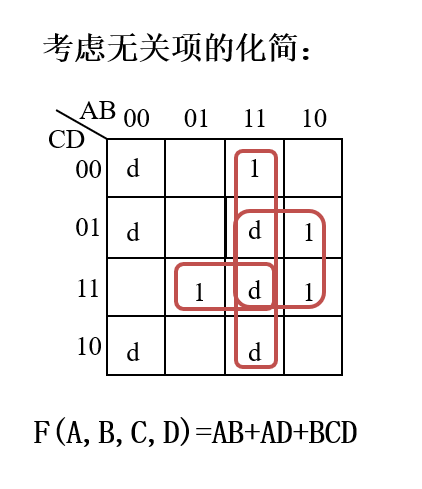 考虑无关项的化简：

| CD \ AB | 00 | 01 | 11 | 10 |
|---|---|---|---|---|
| 00 | d |  | 1 |  |
| 01 | d |  | d | 1 |
| 11 |  | 1 | d | 1 |
| 10 | d |  | d |  |

F(A, B, C, D)=AB+AD+BCD